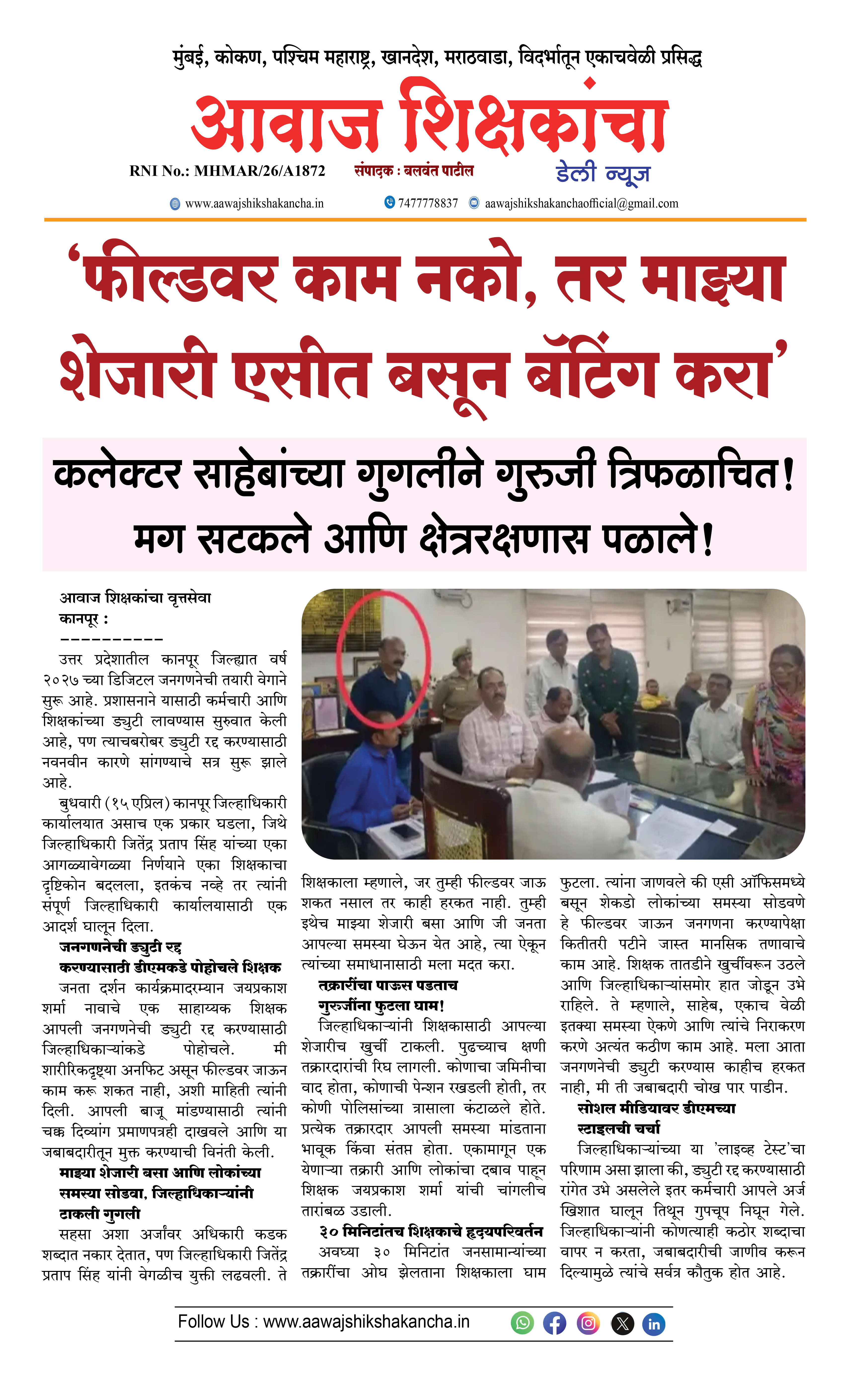 मुंबई, कोकण, पश्चिम महाराष्ट्र, खानदेश, मराठवाडा, विदर्भातून एकाचवेळी प्रसिद्ध

आवाज शिक्षकांचा

RNI No.: MHMAR/26/A1872 संपादक : बलवंत पाटील डेली न्यूज

www.aawajshikshakancha.in 7477778837 aawajshikshakanchaofficial@gmail.com

'फील्डवर काम नको, तर माझ्या शेजारी एसीत बसून बॅटिंग करा'

कलेक्टर साहेबांच्या गुगलीने गुरुजी त्रिफळाचित! मग सटकले आणि क्षेत्ररक्षणास पळाले!

आवाज शिक्षकांचा वृत्तसेवा
कानपूर :
----------

उत्तर प्रदेशातील कानपूर जिल्ह्यात वर्ष २०२७ च्या डिजिटल जनगणनेची तयारी वेगाने सुरू आहे. प्रशासनाने यासाठी कर्मचारी आणि शिक्षकांच्या ड्युटी लावण्यास सुरुवात केली आहे, पण त्याचबरोबर ड्युटी रद्द करण्यासाठी नवनवीन कारणे सांगण्याचे सत्र सुरू झाले आहे.

बुधवारी (१५ एप्रिल) कानपूर जिल्हाधिकारी कार्यालयात असाच एक प्रकार घडला, जिथे जिल्हाधिकारी जितेंद्र प्रताप सिंह यांच्या एका आगळ्यावेगळ्या निर्णयाने एका शिक्षकाचा दृष्टिकोन बदलला, इतकंच नव्हे तर त्यांनी संपूर्ण जिल्हाधिकारी कार्यालयासाठी एक आदर्श घालून दिला.

जनगणनेची ड्युटी रद्द करण्यासाठी डीएमकडे पोहोचले शिक्षक

जनता दर्शन कार्यक्रमादरम्यान जयप्रकाश शर्मा नावाचे एक साहाय्यक शिक्षक आपली जनगणनेची ड्युटी रद्द करण्यासाठी जिल्हाधिकाऱ्यांकडे पोहोचले. मी शारीरिकदृष्ट्या अनफिट असून फील्डवर जाऊन काम करू शकत नाही, अशी माहिती त्यांनी दिली. आपली बाजू मांडण्यासाठी त्यांनी चक्क दिव्यांग प्रमाणपत्रही दाखवले आणि या जबाबदारीतून मुक्त करण्याची विनंती केली.

माझ्या शेजारी बसा आणि लोकांच्या समस्या सोडवा, जिल्हाधिकाऱ्यांनी टाकली गुगली

सहसा अशा अर्जांवर अधिकारी कडक शब्दात नकार देतात, पण जिल्हाधिकारी जितेंद्र प्रताप सिंह यांनी वेगळीच युक्ती लढवली. ते शिक्षकाला म्हणाले, जर तुम्ही फील्डवर जाऊ शकत नसाल तर काही हरकत नाही. तुम्ही इथेच माझ्या शेजारी बसा आणि जी जनता आपल्या समस्या घेऊन येत आहे, त्या ऐकून त्यांच्या समाधानासाठी मला मदत करा.

तक्रारींचा पाऊस पडताच गुरुजींना फुटला घाम!

जिल्हाधिकाऱ्यांनी शिक्षकासाठी आपल्या शेजारीच खुर्ची टाकली. पुढच्याच क्षणी तक्रारदारांची रिघ लागली. कोणाचा जमिनीचा वाद होता, कोणाची पेन्शन रखडली होती, तर कोणी पोलिसांच्या त्रासाला कंटाळले होते. प्रत्येक तक्रारदार आपली समस्या मांडताना भावूक किंवा संतप्त होता. एकामागून एक येणाऱ्या तक्रारी आणि लोकांचा दबाव पाहून शिक्षक जयप्रकाश शर्मा यांची चांगलीच तारांबळ उडाली.

३० मिनिटांतच शिक्षकाचे हृदयपरिवर्तन

अवघ्या ३० मिनिटांत जनसामान्यांच्या तक्रारींचा ओघ झेलताना शिक्षकाला घाम फुटला. त्यांना जाणवले की एसी ऑफिसमध्ये बसून शेकडो लोकांच्या समस्या सोडवणे हे फील्डवर जाऊन जनगणना करण्यापेक्षा कितीतरी पटीने जास्त मानसिक तणावाचे काम आहे. शिक्षक तातडीने खुर्चीवरून उठले आणि जिल्हाधिकाऱ्यांसमोर हात जोडून उभे राहिले. ते म्हणाले, साहेब, एकाच वेळी इतक्या समस्या ऐकणे आणि त्यांचे निराकरण करणे अत्यंत कठीण काम आहे. मला आता जनगणनेची ड्युटी करण्यास काहीच हरकत नाही, मी ती जबाबदारी चोख पार पाडीन.

सोशल मीडियावर डीएमच्या स्टाइलची चर्चा

जिल्हाधिकाऱ्यांच्या या 'लाइव्ह टेस्ट'चा परिणाम असा झाला की, ड्युटी रद्द करण्यासाठी रांगेत उभे असलेले इतर कर्मचारी आपले अर्ज खिशात घालून तिथून गुपचूप निघून गेले. जिल्हाधिकाऱ्यांनी कोणत्याही कठोर शब्दाचा वापर न करता, जबाबदारीची जाणीव करून दिल्यामुळे त्यांचे सर्वत्र कौतुक होत आहे.

Follow Us : www.aawajshikshakancha.in